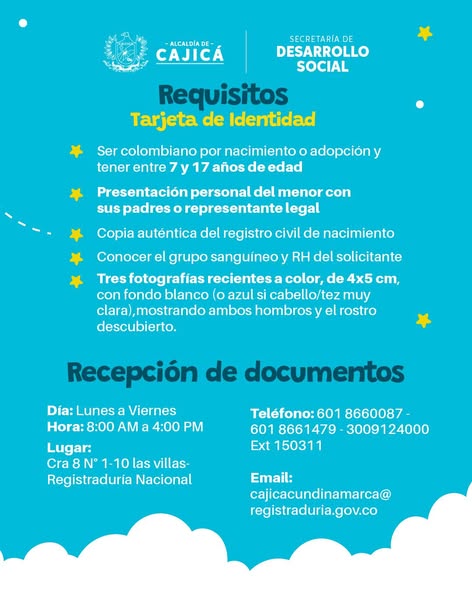 - ALCALDÍA DE -
CAJICÁ

SECRETARÍA DE
DESARROLLO
SOCIAL

Requisitos
Tarjeta de Identidad

Ser colombiano por nacimiento o adopción y tener entre 7 y 17 años de edad

Presentación personal del menor con sus padres o representante legal

Copia auténtica del registro civil de nacimiento

Conocer el grupo sanguíneo y RH del solicitante

Tres fotografías recientes a color, de 4x5 cm, con fondo blanco (o azul si cabello/tez muy clara),mostrando ambos hombros y el rostro descubierto.

Recepción de documentos

Día: Lunes a Viernes
Hora: 8:00 AM a 4:00 PM

Lugar:
Cra 8 N° 1-10 las villas-
Registraduría Nacional

Teléfono: 601 8660087 - 601 8661479 - 3009124000 Ext 150311

Email:
cajicacundinamarca@
registraduria.gov.co